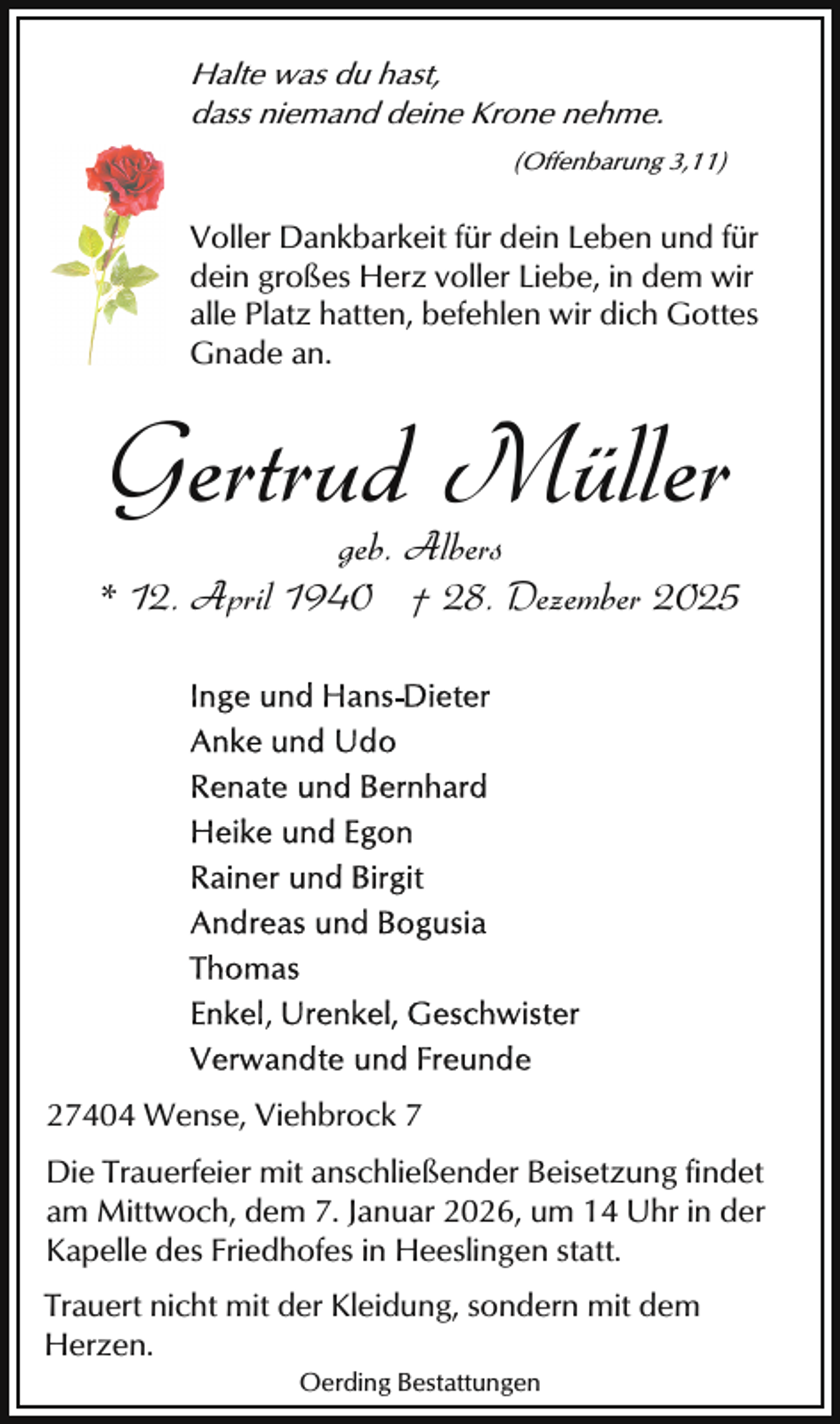 Halte was du hast,
dass niemand deine Krone nehme.

(Offenbarung 3,11)

Voller Dankbarkeit für dein Leben und für dein großes Herz voller Liebe, in dem wir alle Platz hatten, befehlen wir dich Gottes Gnade an.

Gertrud Müller

geb. Albers

* 12. April 1940 † 28. Dezember 2025

Inge und Hans-Dieter
Anke und Udo
Renate und Bernhard
Heike und Egon
Rainer und Birgit
Andreas und Bogusia
Thomas
Enkel, Urenkel, Geschwister
Verwandte und Freunde

27404 Wense, Viehbrock 7

Die Trauerfeier mit anschließender Beisetzung findet am Mittwoch, dem 7. Januar 2026, um 14 Uhr in der Kapelle des Friedhofes in Heeslingen statt.

Trauert nicht mit der Kleidung, sondern mit dem Herzen.

Oerding Bestattungen